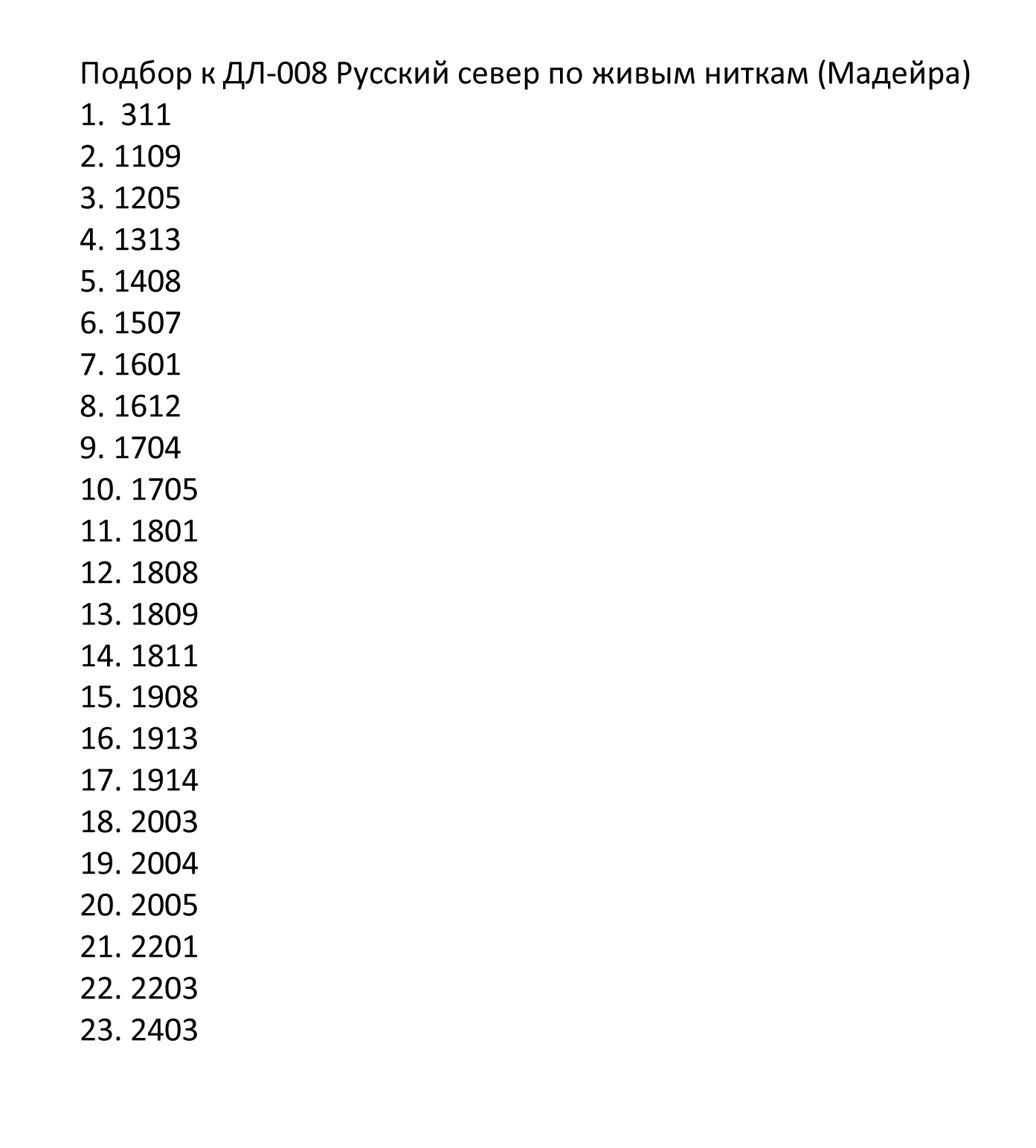 Подбор к ДЛ-008 Русский север по живым ниткам (Мадейра)
1. 311
2. 1109
3. 1205
4. 1313
5. 1408
6. 1507
7. 1601
8. 1612
9. 1704
10. 1705
11. 1801
12. 1808
13. 1809
14. 1811
15. 1908
16. 1913
17. 1914
18. 2003
19. 2004
20. 2005
21. 2201
22. 2203
23. 2403